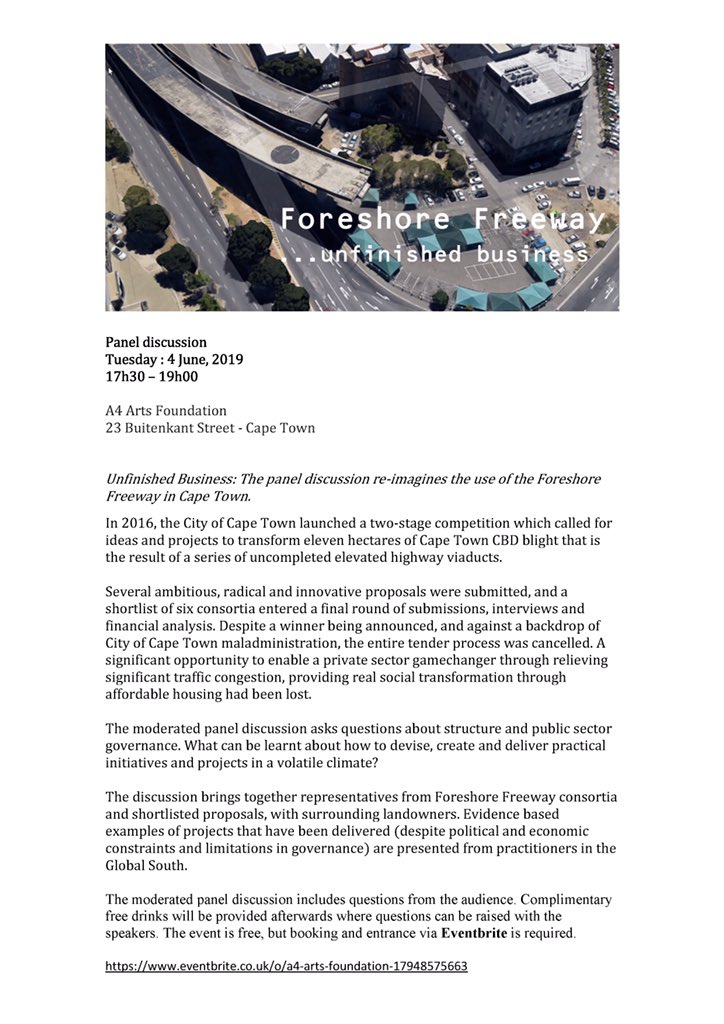 Foreshore Freeway
...unfinished business

Panel discussion
Tuesday : 4 June, 2019
17h30 – 19h00

A4 Arts Foundation
23 Buitenkant Street - Cape Town

Unfinished Business: The panel discussion re-imagines the use of the Foreshore Freeway in Cape Town.

In 2016, the City of Cape Town launched a two-stage competition which called for ideas and projects to transform eleven hectares of Cape Town CBD blight that is the result of a series of uncompleted elevated highway viaducts.

Several ambitious, radical and innovative proposals were submitted, and a shortlist of six consortia entered a final round of submissions, interviews and financial analysis. Despite a winner being announced, and against a backdrop of City of Cape Town maladministration, the entire tender process was cancelled. A significant opportunity to enable a private sector gamechanger through relieving significant traffic congestion, providing real social transformation through affordable housing had been lost.

The moderated panel discussion asks questions about structure and public sector governance. What can be learnt about how to devise, create and deliver practical initiatives and projects in a volatile climate?

The discussion brings together representatives from Foreshore Freeway consortia and shortlisted proposals, with surrounding landowners. Evidence based examples of projects that have been delivered (despite political and economic constraints and limitations in governance) are presented from practitioners in the Global South.

The moderated panel discussion includes questions from the audience. Complimentary free drinks will be provided afterwards where questions can be raised with the speakers. The event is free, but booking and entrance via Eventbrite is required.

https://www.eventbrite.co.uk/o/a4-arts-foundation-17948575663